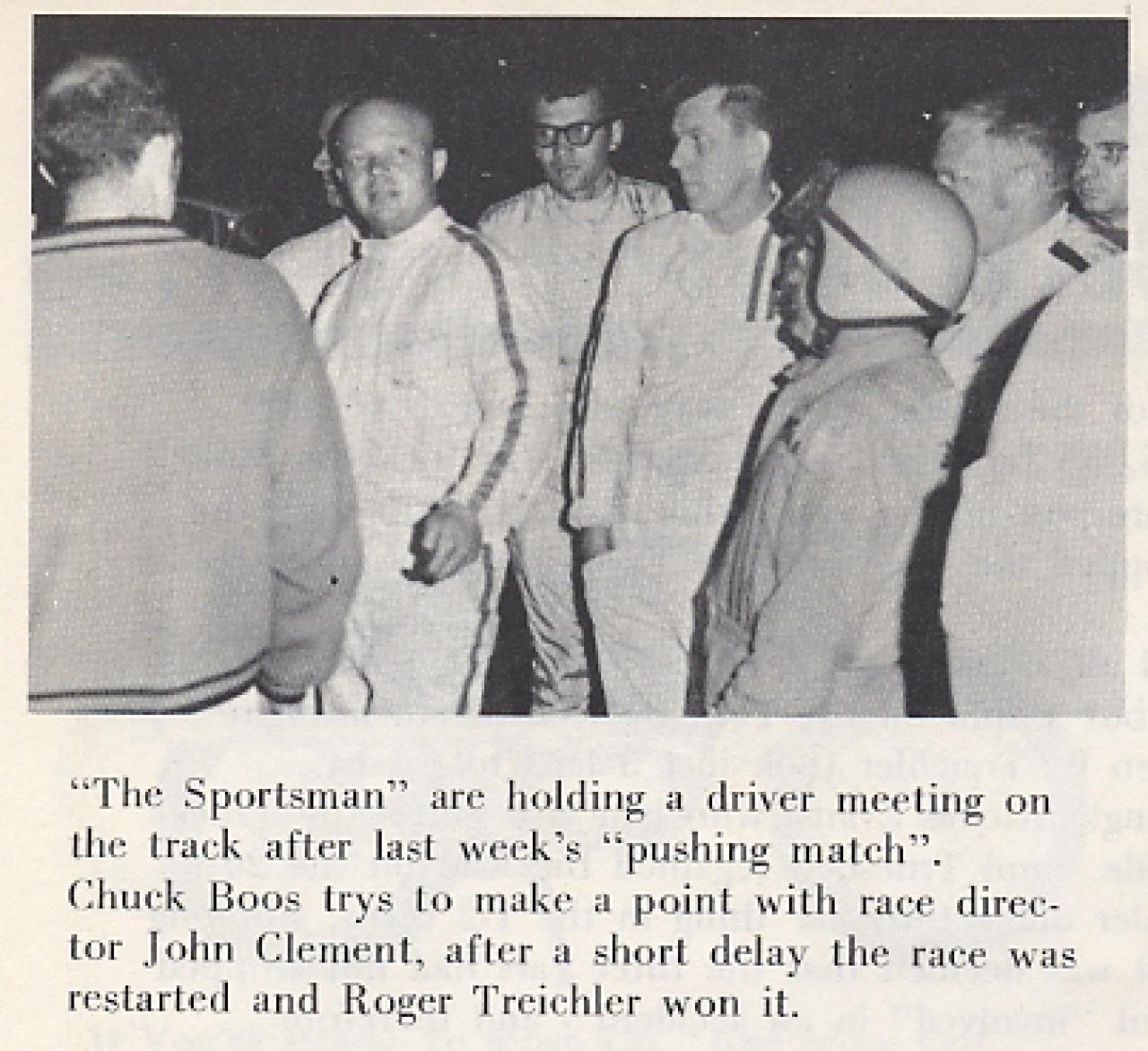 "The Sportsman" are holding a driver meeting on the track after last week's "pushing match". Chuck Boos trys to make a point with race director John Clement, after a short delay the race was restarted and Roger Treichler won it.